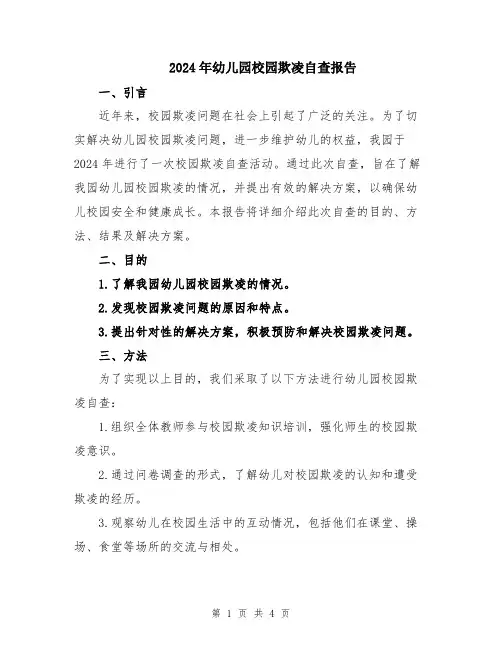 2024年幼儿园校园欺凌自查报告

一、引言

近年来，校园欺凌问题在社会上引起了广泛的关注。为了切实解决幼儿园校园欺凌问题，进一步维护幼儿的权益，我园于2024年进行了一次校园欺凌自查活动。通过此次自查，旨在了解我园幼儿园校园欺凌的情况，并提出有效的解决方案，以确保幼儿校园安全和健康成长。本报告将详细介绍此次自查的目的、方法、结果及解决方案。

二、目的

1.了解我园幼儿园校园欺凌的情况。

2.发现校园欺凌问题的原因和特点。

3.提出针对性的解决方案，积极预防和解决校园欺凌问题。

三、方法

为了实现以上目的，我们采取了以下方法进行幼儿园校园欺凌自查：

1.组织全体教师参与校园欺凌知识培训，强化师生的校园欺凌意识。

2.通过问卷调查的形式，了解幼儿对校园欺凌的认知和遭受欺凌的经历。

3.观察幼儿在校园生活中的互动情况，包括他们在课堂、操场、食堂等场所的交流与相处。

第 1 页 共 4 页